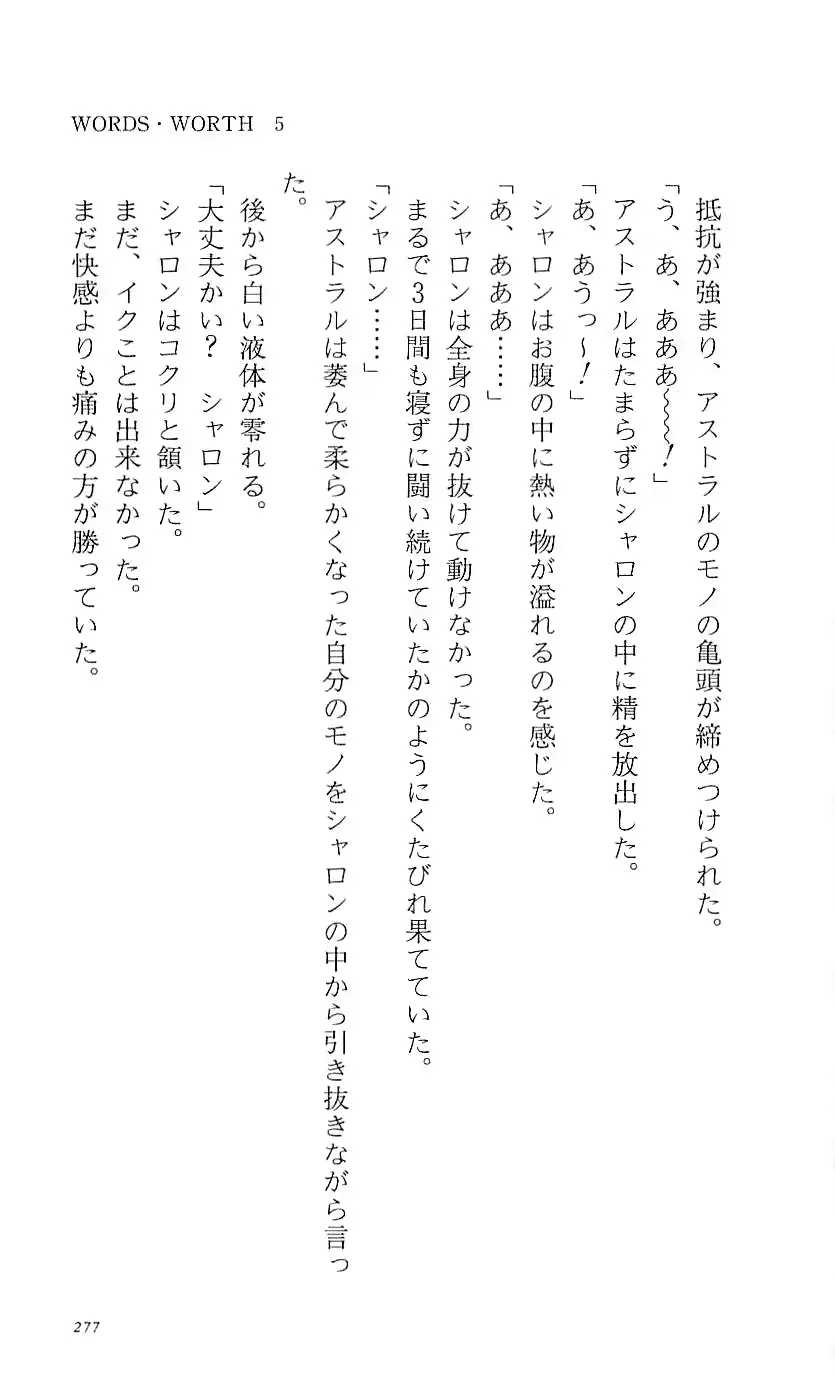 WORDS・WORTH 5

抵抗が強まり、アストラルのモノの亀頭が締めつけられた。

「う、あ、あああ〜〜〜！」

アストラルはたまらずにシャロンの中に精を放出した。

「あ、あうっ〜！」

シャロンはお腹の中に熱い物が溢れるのを感じた。

「あ、あああ……」

シャロンは全身の力が抜けて動けなかった。

まるで3日間も寝ずに闘い続けていたかのようにくたびれ果てていた。

「シャロン……」

アストラルは萎んで柔らかくなった自分のモノをシャロンの中から引き抜きながら言った。

後から白い液体が零れる。

「大丈夫かい？　シャロン」

シャロンはコクリと頷いた。

まだ、イクことは出来なかった。

まだ快感よりも痛みの方が勝っていた。

277